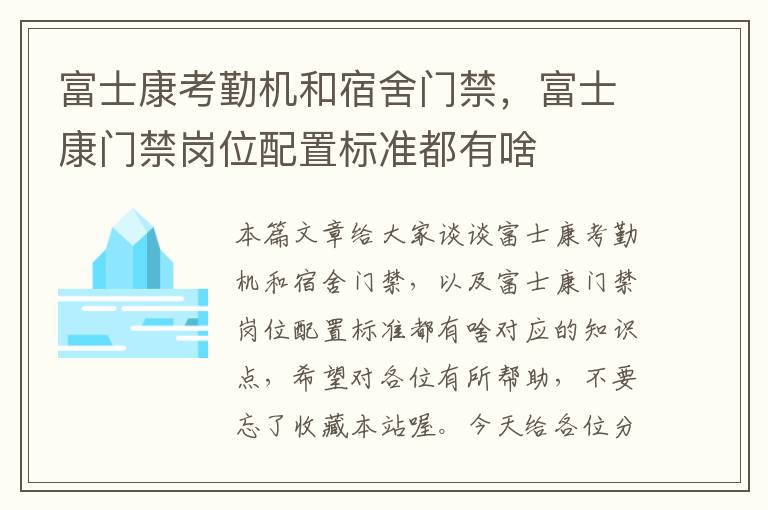 富士康考勤机和宿舍门禁，富士康门禁岗位配置标准都有啥

本篇文章给大家谈谈富士康考勤机和宿舍门禁，以及富士康门禁岗位配置标准都有啥对应的知识点，希望对各位有所帮助，不要忘了收藏本站喔。今天给各位分